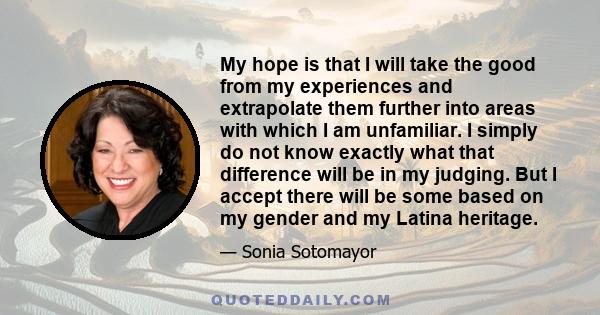 My hope is that I will take the good from my experiences and extrapolate them further into areas with which I am unfamiliar. I simply do not know exactly what that difference will be in my judging. But I accept there will be some based on my gender and my Latina heritage.

— Sonia Sotomayor

QUOTEDDAILY.COM